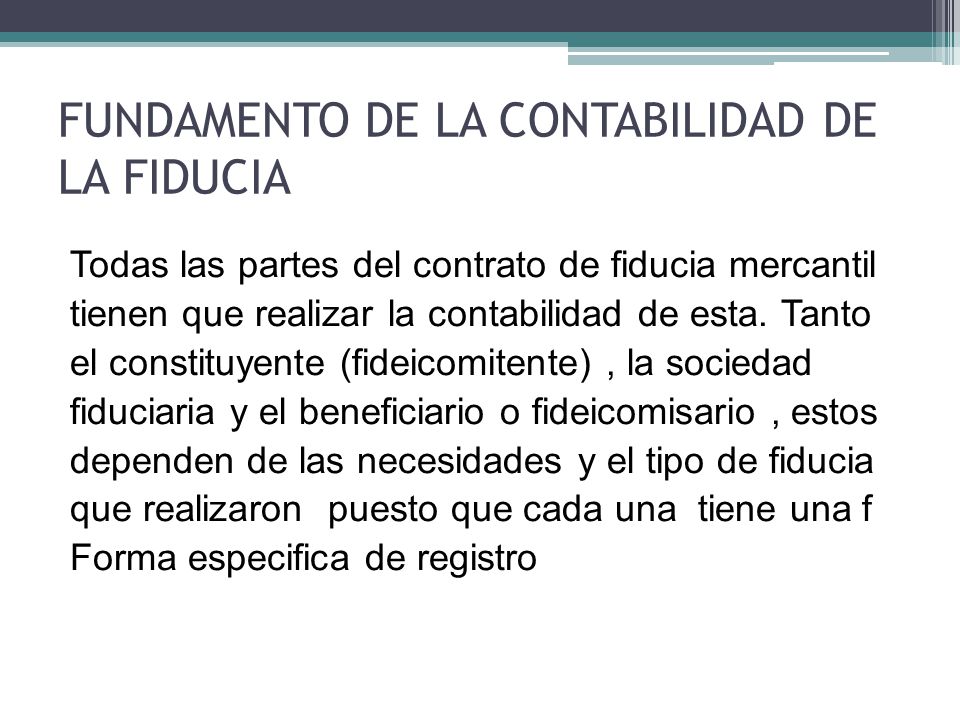 FUNDAMENTO DE LA CONTABILIDAD DE LA FIDUCIA

Todas las partes del contrato de fiducia mercantil tienen que realizar la contabilidad de esta. Tanto el constituyente (fideicomitente) , la sociedad fiduciaria y el beneficiario o fideicomisario , estos dependen de las necesidades y el tipo de fiducia que realizaron puesto que cada una tiene una f Forma especifica de registro